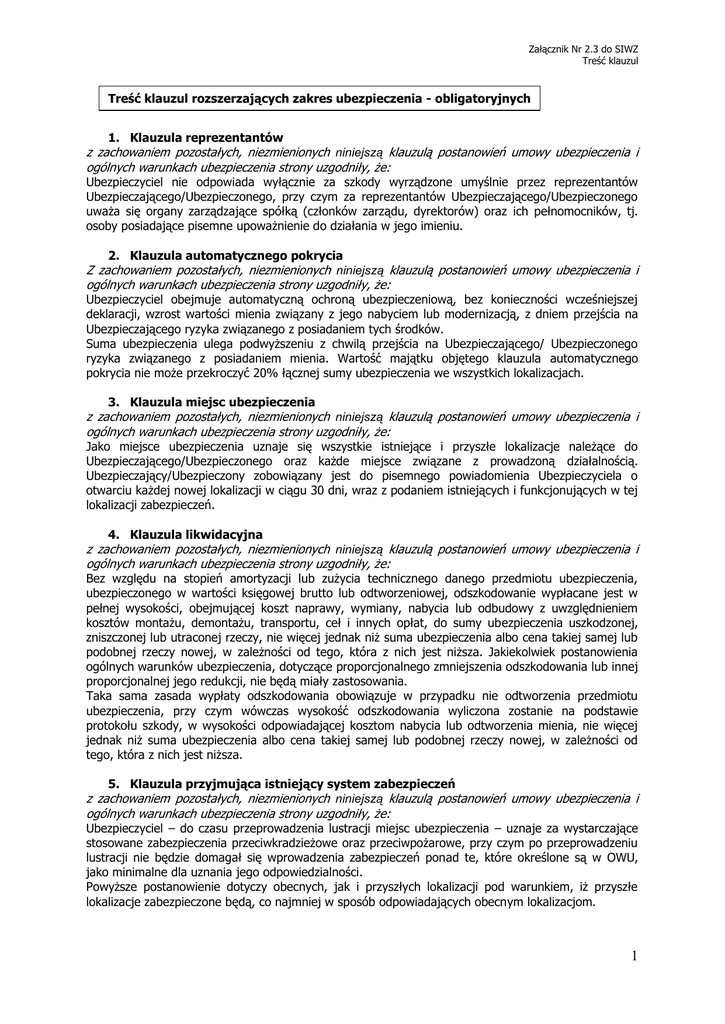 Załącznik Nr 2.3 do SIWZ
Treść klauzul

Treść klauzul rozszerzających zakres ubezpieczenia - obligatoryjnych

1. Klauzula reprezentantów
z zachowaniem pozostałych, niezmienionych niniejszą klauzulą postanowień umowy ubezpieczenia i ogólnych warunkach ubezpieczenia strony uzgodniły, że:
Ubezpieczyciel nie odpowiada wyłącznie za szkody wyrządzone umyślnie przez reprezentantów Ubezpieczającego/Ubezpieczonego, przy czym za reprezentantów Ubezpieczającego/Ubezpieczonego uważa się organy zarządzające spółką (członków zarządu, dyrektorów) oraz ich pełnomocników, tj. osoby posiadające pisemne upoważnienie do działania w jego imieniu.

2. Klauzula automatycznego pokrycia
Z zachowaniem pozostałych, niezmienionych niniejszą klauzulą postanowień umowy ubezpieczenia i ogólnych warunkach ubezpieczenia strony uzgodniły, że:
Ubezpieczyciel obejmuje automatyczną ochroną ubezpieczeniową, bez konieczności wcześniejszej deklaracji, wzrost wartości mienia związany z jego nabyciem lub modernizacją, z dniem przejścia na Ubezpieczającego ryzyka związanego z posiadaniem tych środków.
Suma ubezpieczenia ulega podwyższeniu z chwilą przejścia na Ubezpieczającego/ Ubezpieczonego ryzyka związanego z posiadaniem mienia. Wartość majątku objętego klauzula automatycznego pokrycia nie może przekroczyć 20% łącznej sumy ubezpieczenia we wszystkich lokalizacjach.

3. Klauzula miejsc ubezpieczenia
z zachowaniem pozostałych, niezmienionych niniejszą klauzulą postanowień umowy ubezpieczenia i ogólnych warunkach ubezpieczenia strony uzgodniły, że:
Jako miejsce ubezpieczenia uznaje się wszystkie istniejące i przyszłe lokalizacje należące do Ubezpieczającego/Ubezpieczonego oraz każde miejsce związane z prowadzoną działalnością. Ubezpieczający/Ubezpieczony zobowiązany jest do pisemnego powiadomienia Ubezpieczyciela o otwarciu każdej nowej lokalizacji w ciągu 30 dni, wraz z podaniem istniejących i funkcjonujących w tej lokalizacji zabezpieczeń.

4. Klauzula likwidacyjna
z zachowaniem pozostałych, niezmienionych niniejszą klauzulą postanowień umowy ubezpieczenia i ogólnych warunkach ubezpieczenia strony uzgodniły, że:
Bez względu na stopień amortyzacji lub zużycia technicznego danego przedmiotu ubezpieczenia, ubezpieczonego w wartości księgowej brutto lub odtworzeniowej, odszkodowanie wypłacane jest w pełnej wysokości, obejmującej koszt naprawy, wymiany, nabycia lub odbudowy z uwzględnieniem kosztów montażu, demontażu, transportu, ceł i innych opłat, do sumy ubezpieczenia uszkodzonej, zniszczonej lub utraconej rzeczy, nie więcej jednak niż suma ubezpieczenia albo cena takiej samej lub podobnej rzeczy nowej, w zależności od tego, która z nich jest niższa. Jakiekolwiek postanowienia ogólnych warunków ubezpieczenia, dotyczące proporcjonalnego zmniejszenia odszkodowania lub innej proporcjonalnej jego redukcji, nie będą miały zastosowania.
Taka sama zasada wypłaty odszkodowania obowiązuje w przypadku nie odtworzenia przedmiotu ubezpieczenia, przy czym wówczas wysokość odszkodowania wyliczona zostanie na podstawie protokołu szkody, w wysokości odpowiadającej kosztom nabycia lub odtworzenia mienia, nie więcej jednak niż suma ubezpieczenia albo cena takiej samej lub podobnej rzeczy nowej, w zależności od tego, która z nich jest niższa.

5. Klauzula przyjmująca istniejący system zabezpieczeń
z zachowaniem pozostałych, niezmienionych niniejszą klauzulą postanowień umowy ubezpieczenia i ogólnych warunkach ubezpieczenia strony uzgodniły, że:
Ubezpieczyciel – do czasu przeprowadzenia lustracji miejsc ubezpieczenia – uznaje za wystarczające stosowane zabezpieczenia przeciwkradzieżowe oraz przeciwpożarowe, przy czym po przeprowadzeniu lustracji nie będzie domagał się wprowadzenia zabezpieczeń ponad te, które określone są w OWU, jako minimalne dla uznania jego odpowiedzialności.
Powyższe postanowienie dotyczy obecnych, jak i przyszłych lokalizacji pod warunkiem, iż przyszłe lokalizacje zabezpieczone będą, co najmniej w sposób odpowiadających obecnym lokalizacjom.

1